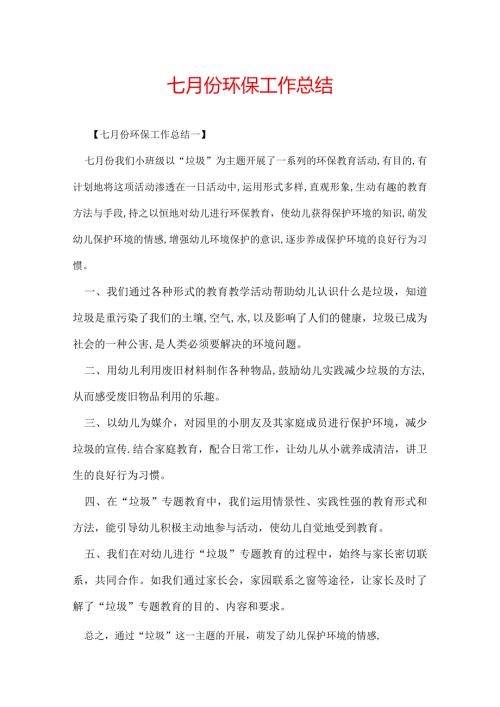 七月份环保工作总结

【七月份环保工作总结一】

七月份我们小班级以“垃圾”为主题开展了一系列的环保教育活动,有目的,有计划地将这项活动渗透在一日活动中,运用形式多样,直观形象,生动有趣的教育方法与手段,持之以恒地对幼儿进行环保教育,使幼儿获得保护环境的知识,萌发幼儿保护环境的情感,增强幼儿环境保护的意识,逐步养成保护环境的良好行为习惯。

一、我们通过各种形式的教育教学活动帮助幼儿认识什么是垃圾,知道垃圾是重污染了我们的土壤,空气,水,以及影响了人们的健康,垃圾已成为社会的一种公害,是人类必须要解决的环境问题。

二、用幼儿利用废旧材料制作各种物品,鼓励幼儿实践减少垃圾的方法,从而感受废旧物品利用的乐趣。

三、以幼儿为媒介,对园里的小朋友及其家庭成员进行保护环境,减少垃圾的宣传.结合家庭教育,配合日常工作,让幼儿从小就养成清洁,讲卫生的良好行为习惯。

四、在“垃圾”专题教育中,我们运用情景性、实践性强的教育形式和方法,能引导幼儿积极主动地参与活动,使幼儿自觉地受到教育。

五、我们在对幼儿进行“垃圾”专题教育的过程中,始终与家长密切联系,共同合作。如我们通过家长会,家园联系之窗等途径,让家长及时了解了“垃圾”专题教育的目的、内容和要求。

总之,通过“垃圾”这一主题的开展,萌发了幼儿保护环境的情感,